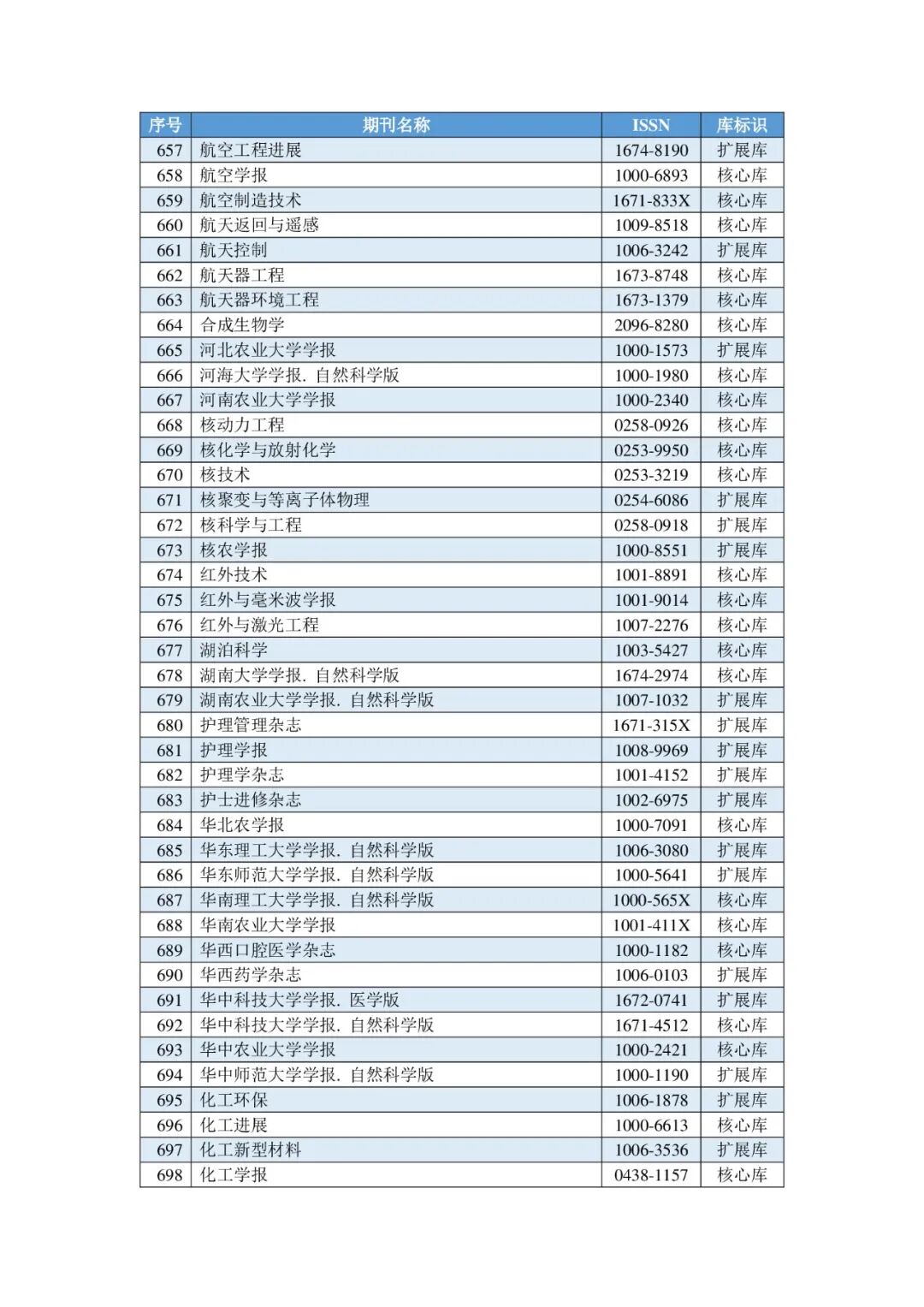 | 序号 | 期刊名称 | ISSN | 库标识 |
|---|---|---|---|
| 657 | 航空工程进展 | 1674-8190 | 扩展库 |
| 658 | 航空学报 | 1000-6893 | 核心库 |
| 659 | 航空制造技术 | 1671-833X | 核心库 |
| 660 | 航天返回与遥感 | 1009-8518 | 核心库 |
| 661 | 航天控制 | 1006-3242 | 扩展库 |
| 662 | 航天器工程 | 1673-8748 | 核心库 |
| 663 | 航天器环境工程 | 1673-1379 | 核心库 |
| 664 | 合成生物学 | 2096-8280 | 核心库 |
| 665 | 河北农业大学学报 | 1000-1573 | 扩展库 |
| 666 | 河海大学学报. 自然科学版 | 1000-1980 | 核心库 |
| 667 | 河南农业大学学报 | 1000-2340 | 核心库 |
| 668 | 核动力工程 | 0258-0926 | 核心库 |
| 669 | 核化学与放射化学 | 0253-9950 | 核心库 |
| 670 | 核技术 | 0253-3219 | 核心库 |
| 671 | 核聚变与等离子体物理 | 0254-6086 | 扩展库 |
| 672 | 核科学与工程 | 0258-0918 | 扩展库 |
| 673 | 核农学报 | 1000-8551 | 扩展库 |
| 674 | 红外技术 | 1001-8891 | 核心库 |
| 675 | 红外与毫米波学报 | 1001-9014 | 核心库 |
| 676 | 红外与激光工程 | 1007-2276 | 核心库 |
| 677 | 湖泊科学 | 1003-5427 | 核心库 |
| 678 | 湖南大学学报. 自然科学版 | 1674-2974 | 核心库 |
| 679 | 湖南农业大学学报. 自然科学版 | 1007-1032 | 扩展库 |
| 680 | 护理管理杂志 | 1671-315X | 扩展库 |
| 681 | 护理学报 | 1008-9969 | 扩展库 |
| 682 | 护理学杂志 | 1001-4152 | 扩展库 |
| 683 | 护士进修杂志 | 1002-6975 | 扩展库 |
| 684 | 华北农学报 | 1000-7091 | 核心库 |
| 685 | 华东理工大学学报. 自然科学版 | 1006-3080 | 扩展库 |
| 686 | 华东师范大学学报. 自然科学版 | 1000-5641 | 扩展库 |
| 687 | 华南理工大学学报. 自然科学版 | 1000-565X | 核心库 |
| 688 | 华南农业大学学报 | 1001-411X | 核心库 |
| 689 | 华西口腔医学杂志 | 1000-1182 | 核心库 |
| 690 | 华西药学杂志 | 1006-0103 | 扩展库 |
| 691 | 华中科技大学学报. 医学版 | 1672-0741 | 扩展库 |
| 692 | 华中科技大学学报. 自然科学版 | 1671-4512 | 核心库 |
| 693 | 华中农业大学学报 | 1000-2421 | 核心库 |
| 694 | 华中师范大学学报. 自然科学版 | 1000-1190 | 扩展库 |
| 695 | 化工环保 | 1006-1878 | 扩展库 |
| 696 | 化工进展 | 1000-6613 | 核心库 |
| 697 | 化工新型材料 | 1006-3536 | 扩展库 |
| 698 | 化工学报 | 0438-1157 | 核心库 |